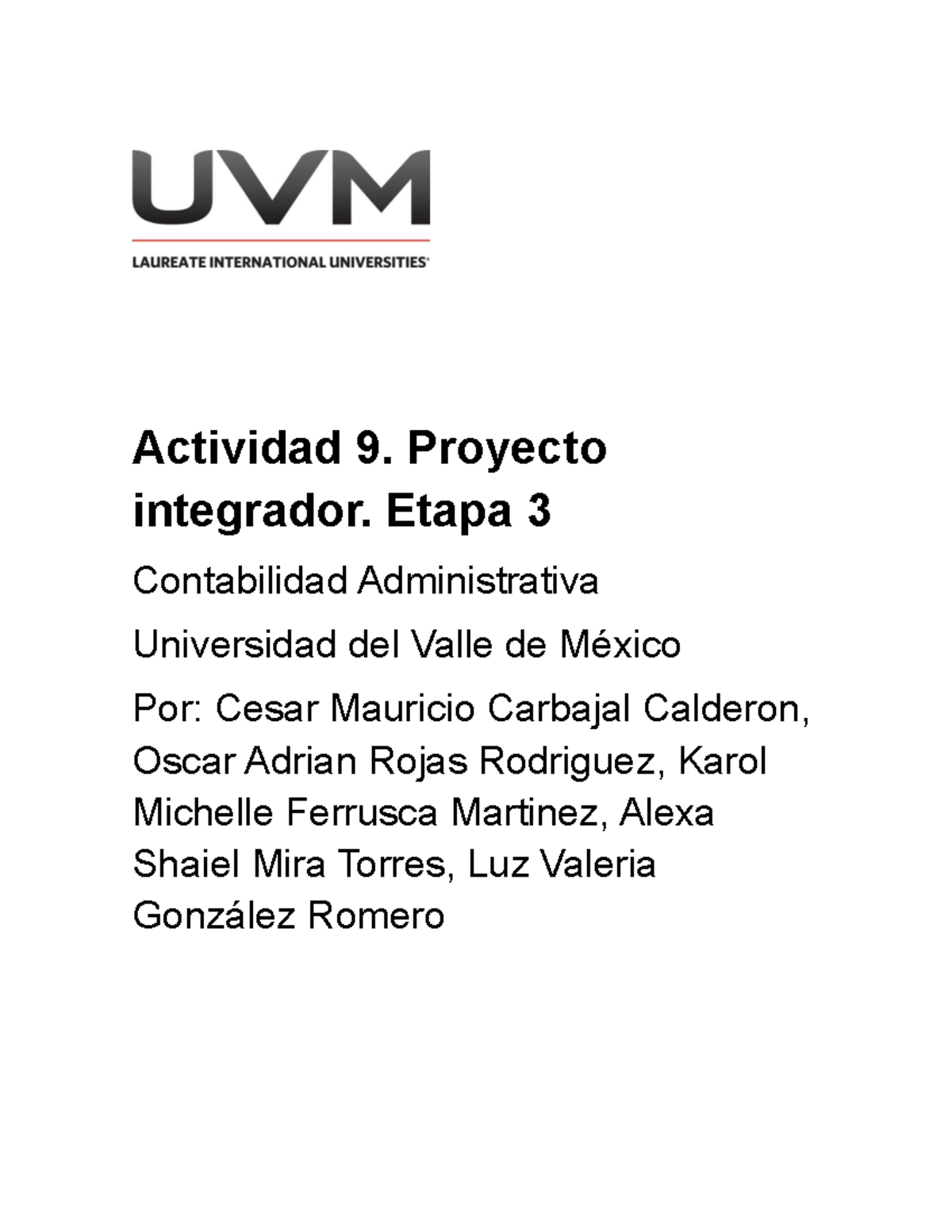 UVM
LAUREATE INTERNATIONAL UNIVERSITIES®

Actividad 9. Proyecto integrador. Etapa 3

Contabilidad Administrativa

Universidad del Valle de México

Por: Cesar Mauricio Carbajal Calderon, Oscar Adrian Rojas Rodriguez, Karol Michelle Ferrusca Martinez, Alexa Shaiel Mira Torres, Luz Valeria González Romero